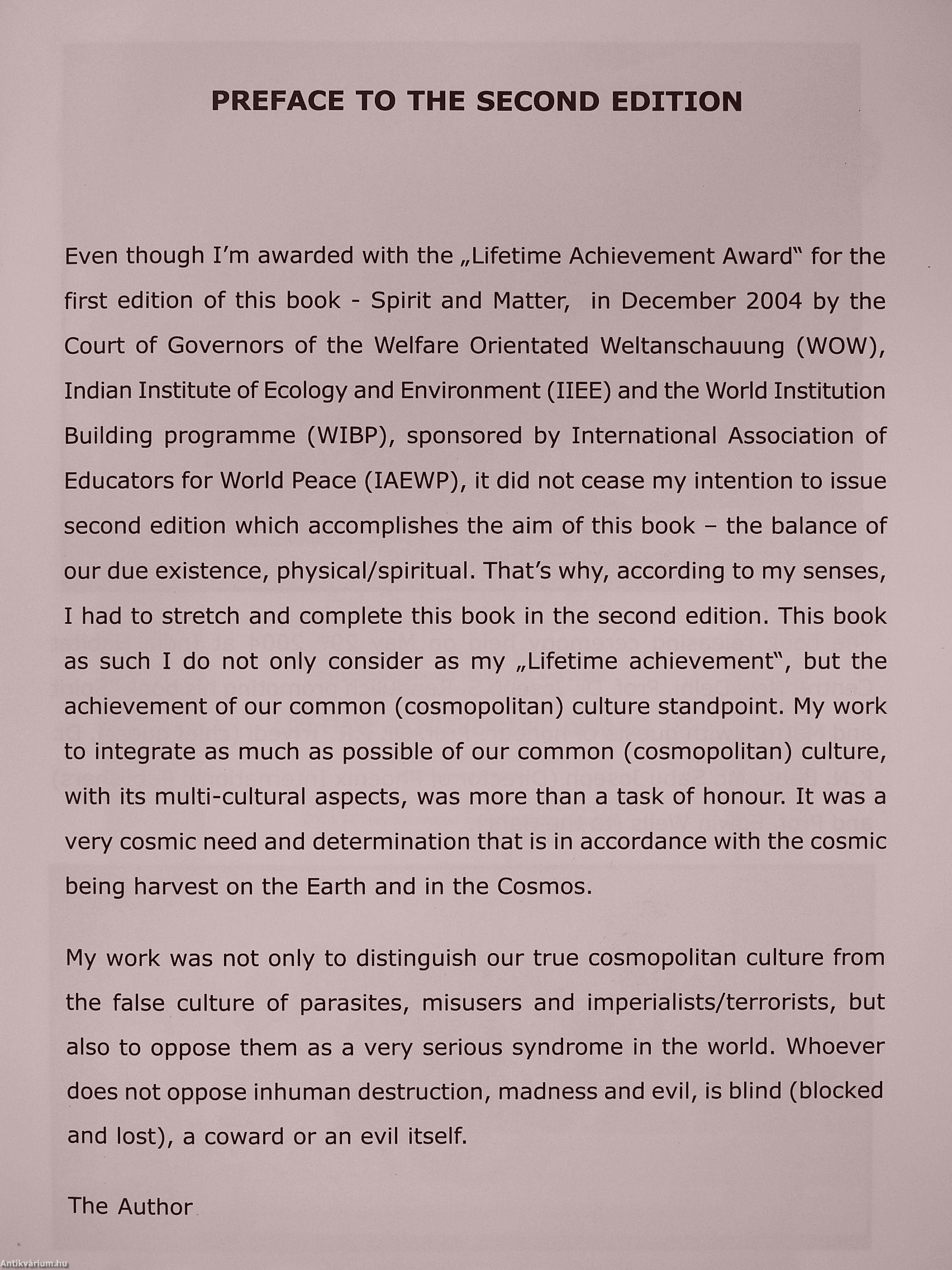 PREFACE TO THE SECOND EDITION

Even though I'm awarded with the „Lifetime Achievement Award" for the first edition of this book - Spirit and Matter, in December 2004 by the Court of Governors of the Welfare Orientated Weltanschauung (WOW), Indian Institute of Ecology and Environment (IIEE) and the World Institution Building programme (WIBP), sponsored by International Association of Educators for World Peace (IAEWP), it did not cease my intention to issue second edition which accomplishes the aim of this book – the balance of our due existence, physical/spiritual. That's why, according to my senses, I had to stretch and complete this book in the second edition. This book as such I do not only consider as my „Lifetime achievement", but the achievement of our common (cosmopolitan) culture standpoint. My work to integrate as much as possible of our common (cosmopolitan) culture, with its multi-cultural aspects, was more than a task of honour. It was a very cosmic need and determination that is in accordance with the cosmic being harvest on the Earth and in the Cosmos.

My work was not only to distinguish our true cosmopolitan culture from the false culture of parasites, misusers and imperialists/terrorists, but also to oppose them as a very serious syndrome in the world. Whoever does not oppose inhuman destruction, madness and evil, is blind (blocked and lost), a coward or an evil itself.

The Author

Antikvárium.hu